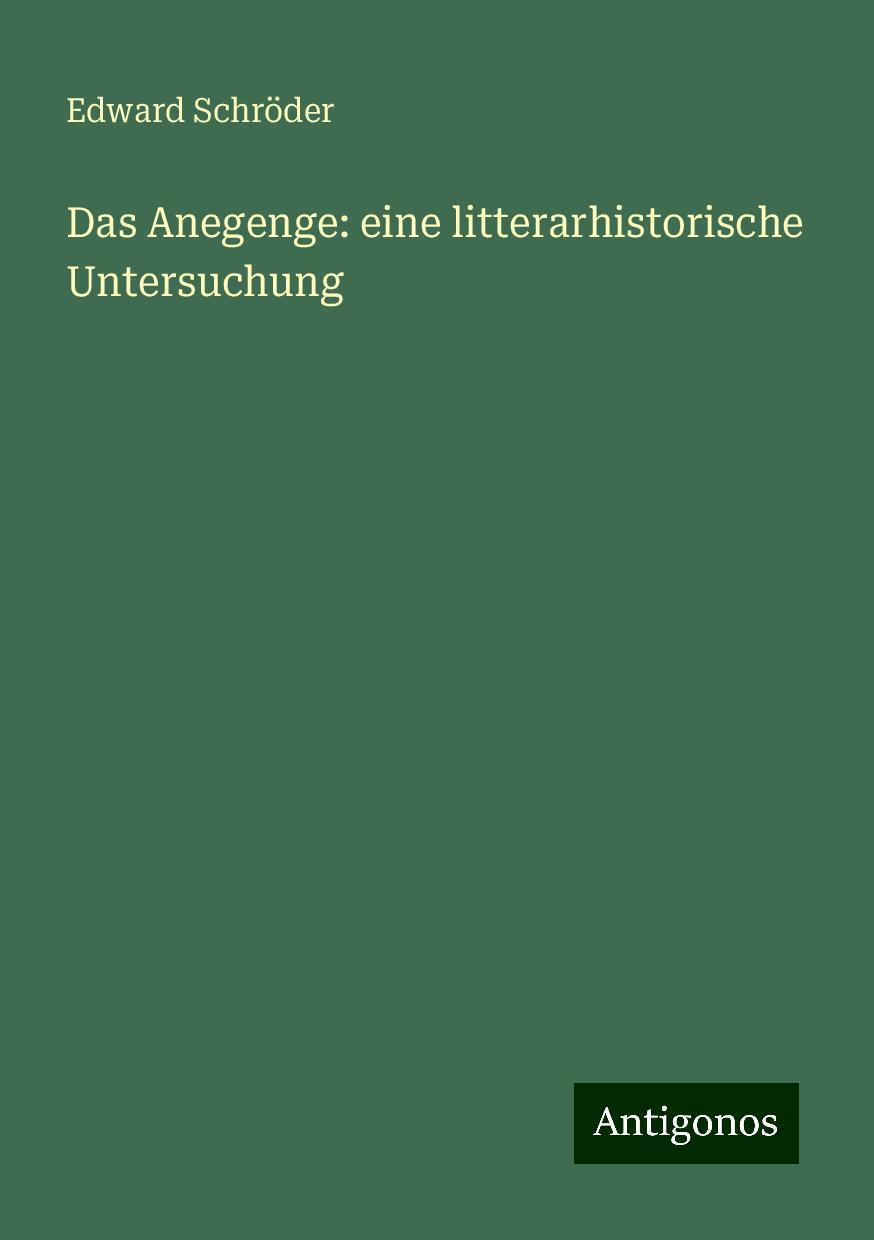 Edward Schröder

Das Anegenge: eine litterarhistorische Untersuchung

Antigonos